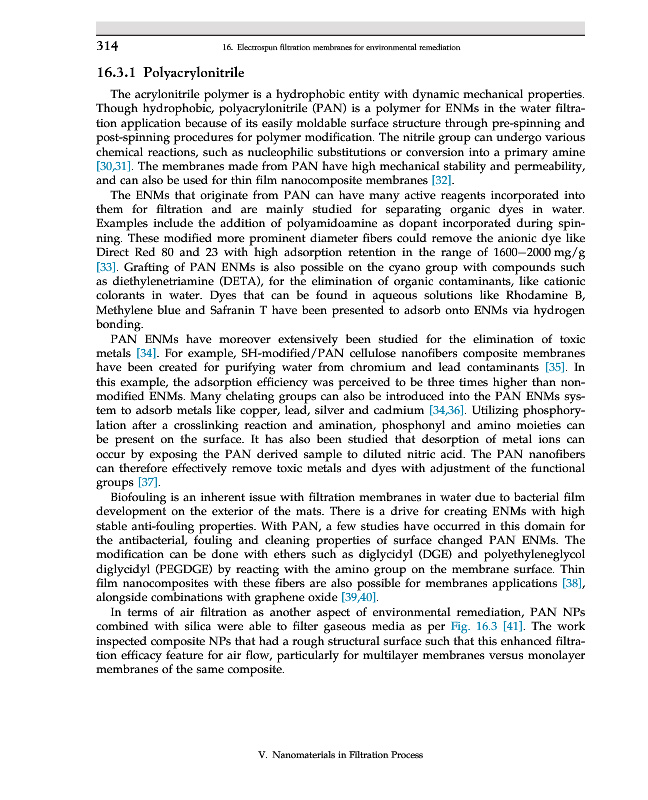 314 16. Electrospun filtration membranes for environmental remediation

16.3.1 Polyacrylonitrile

The acrylonitrile polymer is a hydrophobic entity with dynamic mechanical properties. Though hydrophobic, polyacrylonitrile (PAN) is a polymer for ENMs in the water filtration application because of its easily moldable surface structure through pre-spinning and post-spinning procedures for polymer modification. The nitrile group can undergo various chemical reactions, such as nucleophilic substitutions or conversion into a primary amine [30,31]. The membranes made from PAN have high mechanical stability and permeability, and can also be used for thin film nanocomposite membranes [32].

The ENMs that originate from PAN can have many active reagents incorporated into them for filtration and are mainly studied for separating organic dyes in water. Examples include the addition of polyamidoamine as dopant incorporated during spinning. These modified more prominent diameter fibers could remove the anionic dye like Direct Red 80 and 23 with high adsorption retention in the range of 1600–2000 mg/g [33]. Grafting of PAN ENMs is also possible on the cyano group with compounds such as diethylenetriamine (DETA), for the elimination of organic contaminants, like cationic colorants in water. Dyes that can be found in aqueous solutions like Rhodamine B, Methylene blue and Safranin T have been presented to adsorb onto ENMs via hydrogen bonding.

PAN ENMs have moreover extensively been studied for the elimination of toxic metals [34]. For example, SH-modified/PAN cellulose nanofibers composite membranes have been created for purifying water from chromium and lead contaminants [35]. In this example, the adsorption efficiency was perceived to be three times higher than non-modified ENMs. Many chelating groups can also be introduced into the PAN ENMs system to adsorb metals like copper, lead, silver and cadmium [34,36]. Utilizing phosphorylation after a crosslinking reaction and amination, phosphonyl and amino moieties can be present on the surface. It has also been studied that desorption of metal ions can occur by exposing the PAN derived sample to diluted nitric acid. The PAN nanofibers can therefore effectively remove toxic metals and dyes with adjustment of the functional groups [37].

Biofouling is an inherent issue with filtration membranes in water due to bacterial film development on the exterior of the mats. There is a drive for creating ENMs with high stable anti-fouling properties. With PAN, a few studies have occurred in this domain for the antibacterial, fouling and cleaning properties of surface changed PAN ENMs. The modification can be done with ethers such as diglycidyl (DGE) and polyethyleneglycol diglycidyl (PEGDGE) by reacting with the amino group on the membrane surface. Thin film nanocomposites with these fibers are also possible for membranes applications [38], alongside combinations with graphene oxide [39,40].

In terms of air filtration as another aspect of environmental remediation, PAN NPs combined with silica were able to filter gaseous media as per Fig. 16.3 [41]. The work inspected composite NPs that had a rough structural surface such that this enhanced filtration efficacy feature for air flow, particularly for multilayer membranes versus monolayer membranes of the same composite.

V. Nanomaterials in Filtration Process